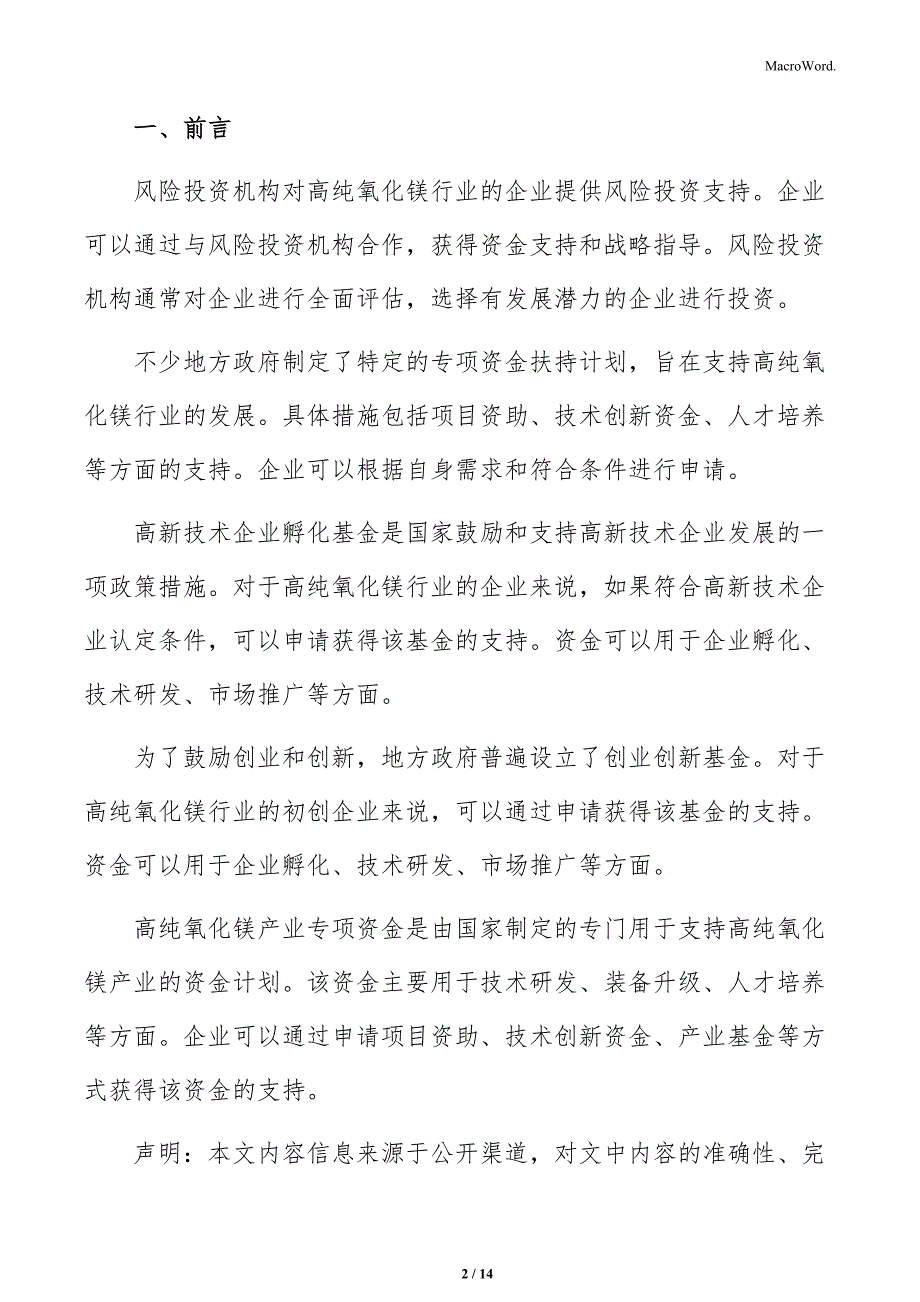 MacroWord.

一、前言

风险投资机构对高纯氧化镁行业的企业提供风险投资支持。企业可以通过与风险投资机构合作，获得资金支持和战略指导。风险投资机构通常对企业进行全面评估，选择有发展潜力的企业进行投资。

不少地方政府制定了特定的专项资金扶持计划，旨在支持高纯氧化镁行业的发展。具体措施包括项目资助、技术创新资金、人才培养等方面的支持。企业可以根据自身需求和符合条件进行申请。

高新技术企业孵化基金是国家鼓励和支持高新技术企业发展的一项政策措施。对于高纯氧化镁行业的企业来说，如果符合高新技术企业认定条件，可以申请获得该基金的支持。资金可以用于企业孵化、技术研发、市场推广等方面。

为了鼓励创业和创新，地方政府普遍设立了创业创新基金。对于高纯氧化镁行业的初创企业来说，可以通过申请获得该基金的支持。资金可以用于企业孵化、技术研发、市场推广等方面。

高纯氧化镁产业专项资金是由国家制定的专门用于支持高纯氧化镁产业的资金计划。该资金主要用于技术研发、装备升级、人才培养等方面。企业可以通过申请项目资助、技术创新资金、产业基金等方式获得该资金的支持。

声明：本文内容信息来源于公开渠道，对文中内容的准确性、完

2 / 14